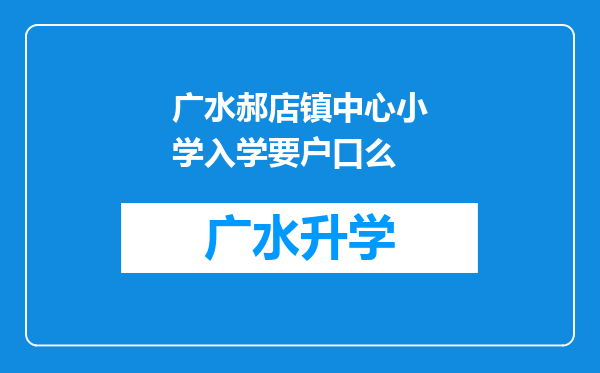 广水郝店镇中心小学入学要户口么

广水升学